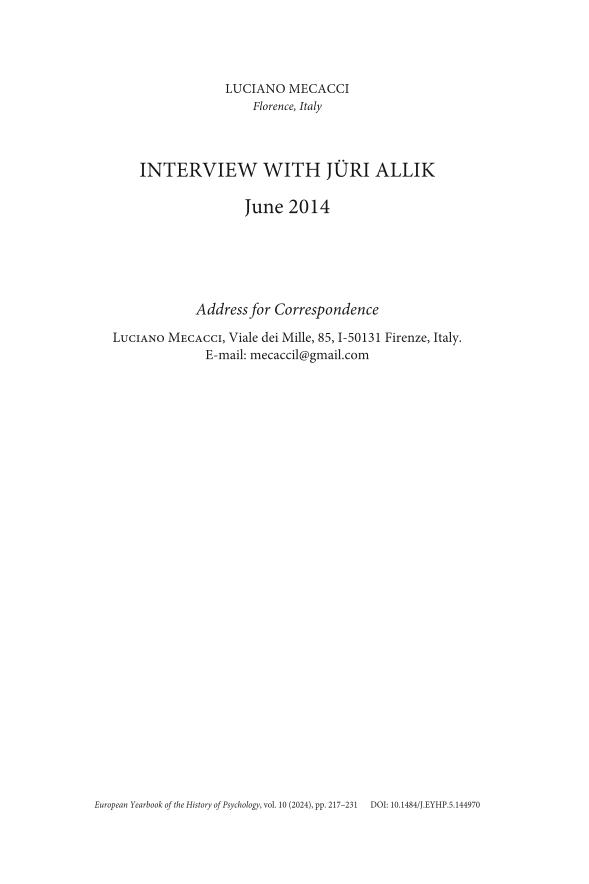 LUCIANO MECACCI
Florence, Italy

INTERVIEW WITH JÜRI ALLIK
June 2014

Address for Correspondence

Luciano Mecacci, Viale dei Mille, 85, I-50131 Firenze, Italy.
E-mail: mecaccil@gmail.com

European Yearbook of the History of Psychology, vol. 10 (2024), pp. 217–231 DOI: 10.1484/J.EYHP.5.144970